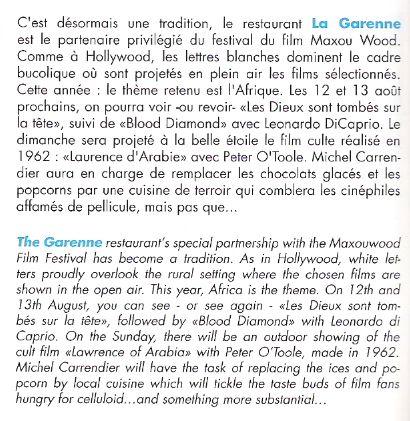 C'est désormais une tradition, le restaurant La Garenne est le partenaire privilégié du festival du film Maxou Wood. Comme à Hollywood, les lettres blanches dominent le cadre bucolique où sont projetés en plein air les films sélectionnés. Cette année : le thème retenu est l'Afrique. Les 12 et 13 août prochains, on pourra voir -ou revoir- «Les Dieux sont tombés sur la tête», suivi de «Blood Diamond» avec Leonardo DiCaprio. Le dimanche sera projeté à la belle étoile le film culte réalisé en 1962 : «Laurence d'Arabie» avec Peter O'Toole. Michel Carrendier aura en charge de remplacer les chocolats glacés et les popcorns par une cuisine de terroir qui comblera les cinéphiles affamés de pellicule, mais pas que...

The Garenne restaurant's special partnership with the Maxouwood Film Festival has become a tradition. As in Hollywood, white letters proudly overlook the rural setting where the chosen films are shown in the open air. This year, Africa is the theme. On 12th and 13th August, you can see - or see again - «Les Dieux sont tombés sur la tête», followed by «Blood Diamond» with Leonardo di Caprio. On the Sunday, there will be an outdoor showing of the cult film «Lawrence of Arabia» with Peter O'Toole, made in 1962. Michel Carrendier will have the task of replacing the ices and popcorn by local cuisine which will tickle the taste buds of film fans hungry for celluloid...and something more substantial...